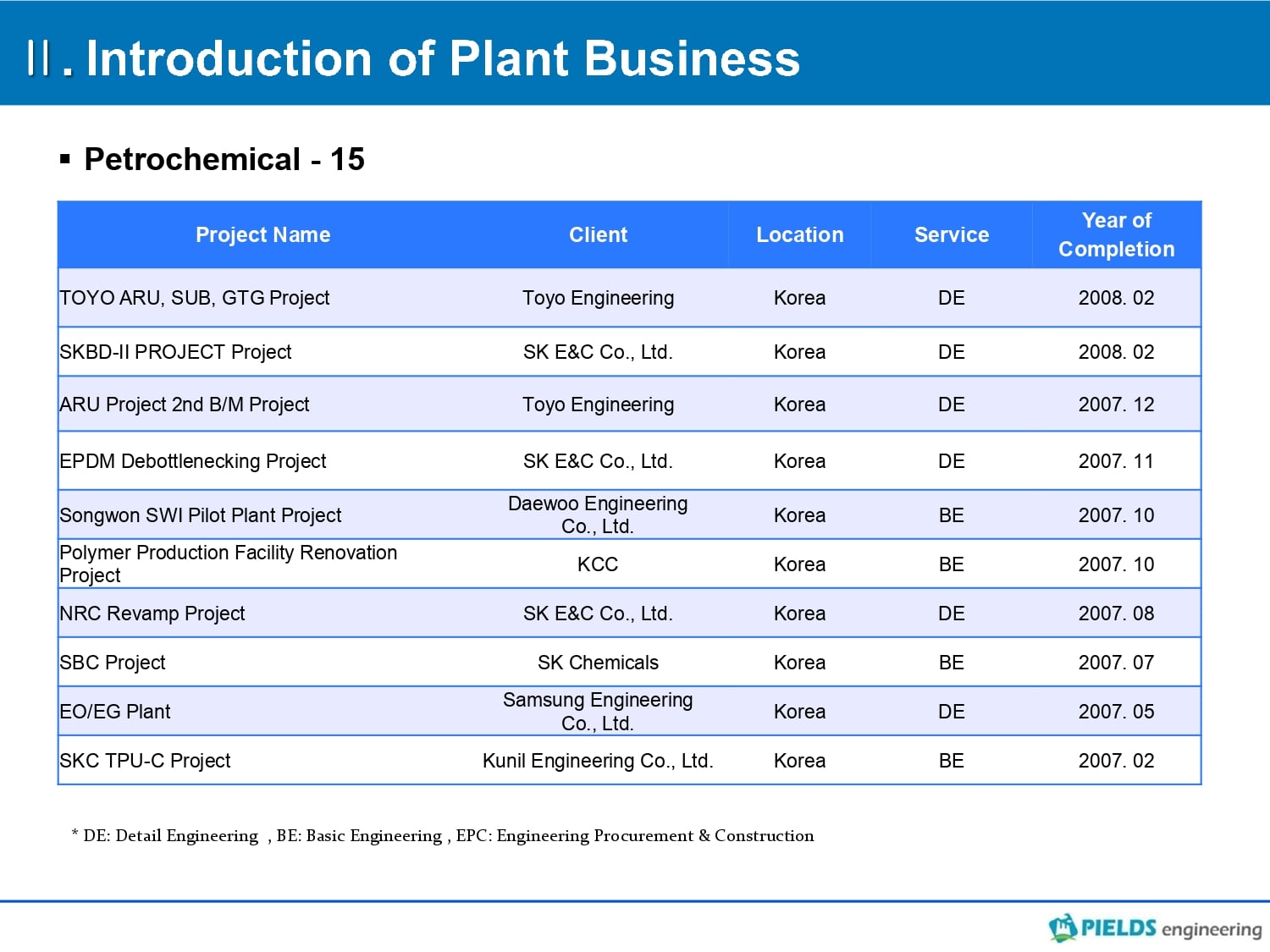 Ⅱ. Introduction of Plant Business

▪ Petrochemical - 15

| Project Name | Client | Location | Service | Year of Completion |
|---|---|---|---|---|
| TOYO ARU, SUB, GTG Project | Toyo Engineering | Korea | DE | 2008. 02 |
| SKBD-II PROJECT Project | SK E&C Co., Ltd. | Korea | DE | 2008. 02 |
| ARU Project 2nd B/M Project | Toyo Engineering | Korea | DE | 2007. 12 |
| EPDM Debottlenecking Project | SK E&C Co., Ltd. | Korea | DE | 2007. 11 |
| Songwon SWI Pilot Plant Project | Daewoo Engineering Co., Ltd. | Korea | BE | 2007. 10 |
| Polymer Production Facility Renovation Project | KCC | Korea | BE | 2007. 10 |
| NRC Revamp Project | SK E&C Co., Ltd. | Korea | DE | 2007. 08 |
| SBC Project | SK Chemicals | Korea | BE | 2007. 07 |
| EO/EG Plant | Samsung Engineering Co., Ltd. | Korea | DE | 2007. 05 |
| SKC TPU-C Project | Kunil Engineering Co., Ltd. | Korea | BE | 2007. 02 |

* DE: Detail Engineering , BE: Basic Engineering , EPC: Engineering Procurement & Construction

PIELDS engineering